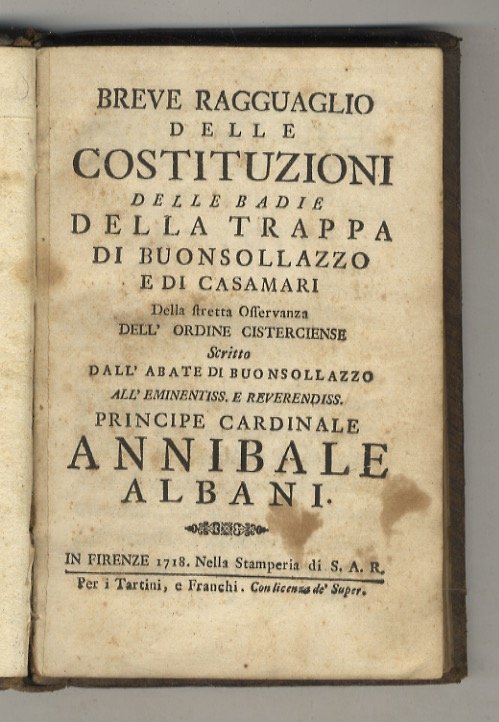 BREVE RAGGUAGLIO
DELLE
COSTITUZIONI
DELLE BADIE
DELLA TRAPPA
DI BUONSOLLAZZO
E DI CASAMARI
Della stretta Osservanza
DELL' ORDINE CISTERCIENSE
Scritto
DALL' ABATE DI BUONSOLLAZZO
ALL' EMINENTISS. E REVERENDISS.
PRINCIPE CARDINALE
ANNIBALE
ALBANI.

IN FIRENZE 1718. Nella Stamperia di S. A. R.
Per i Tartini, e Franchi. Con licenza de' Super.